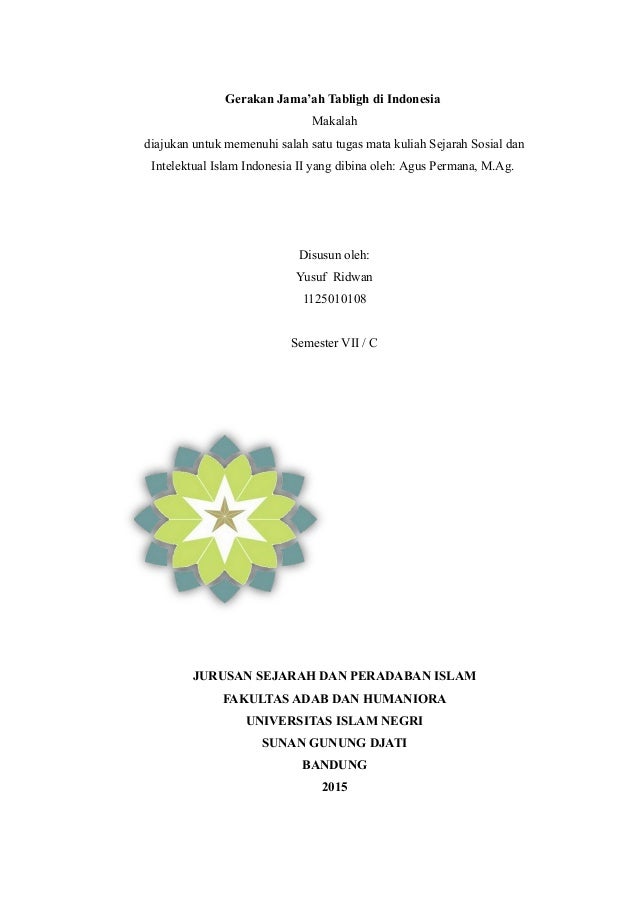 Gerakan Jama'ah Tabligh di Indonesia
Makalah
diajukan untuk memenuhi salah satu tugas mata kuliah Sejarah Sosial dan Intelektual Islam Indonesia II yang dibina oleh: Agus Permana, M.Ag.

Disusun oleh:
Yusuf Ridwan
1125010108

Semester VII / C

JURUSAN SEJARAH DAN PERADABAN ISLAM
FAKULTAS ADAB DAN HUMANIORA
UNIVERSITAS ISLAM NEGRI
SUNAN GUNUNG DJATI
BANDUNG
2015